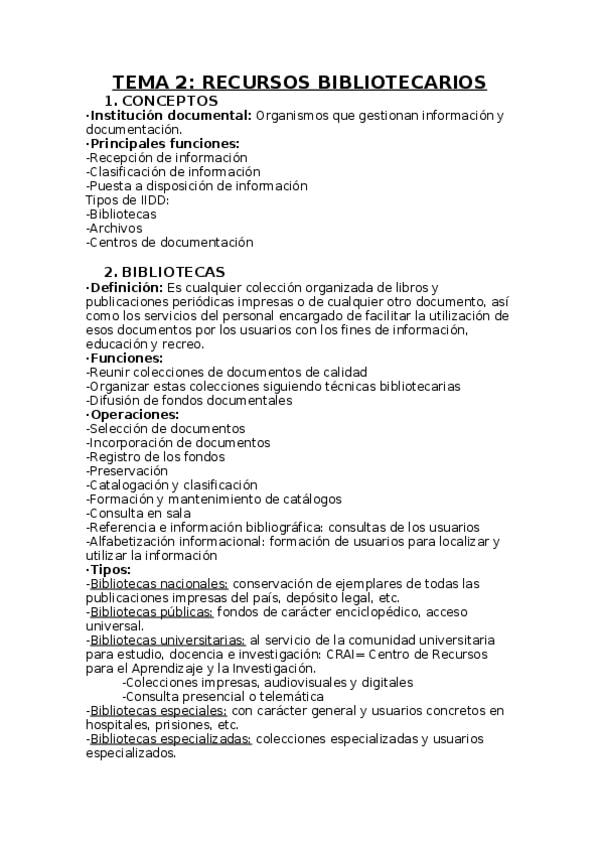 TEMA 2: RECURSOS BIBLIOTECARIOS

1. CONCEPTOS

·Institución documental: Organismos que gestionan información y documentación.
·Principales funciones:
-Recepción de información
-Clasificación de información
-Puesta a disposición de información
Tipos de IIDD:
-Bibliotecas
-Archivos
-Centros de documentación

2. BIBLIOTECAS

·Definición: Es cualquier colección organizada de libros y publicaciones periódicas impresas o de cualquier otro documento, así como los servicios del personal encargado de facilitar la utilización de esos documentos por los usuarios con los fines de información, educación y recreo.
·Funciones:
-Reunir colecciones de documentos de calidad
-Organizar estas colecciones siguiendo técnicas bibliotecarias
-Difusión de fondos documentales
·Operaciones:
-Selección de documentos
-Incorporación de documentos
-Registro de los fondos
-Preservación
-Catalogación y clasificación
-Formación y mantenimiento de catálogos
-Consulta en sala
-Referencia e información bibliográfica: consultas de los usuarios
-Alfabetización informacional: formación de usuarios para localizar y utilizar la información
·Tipos:
-Bibliotecas nacionales: conservación de ejemplares de todas las publicaciones impresas del país, depósito legal, etc.
-Bibliotecas públicas: fondos de carácter enciclopédico, acceso universal.
-Bibliotecas universitarias: al servicio de la comunidad universitaria para estudio, docencia e investigación: CRAI= Centro de Recursos para el Aprendizaje y la Investigación.
-Colecciones impresas, audiovisuales y digitales
-Consulta presencial o telemática
-Bibliotecas especiales: con carácter general y usuarios concretos en hospitales, prisiones, etc.
-Bibliotecas especializadas: colecciones especializadas y usuarios especializados.